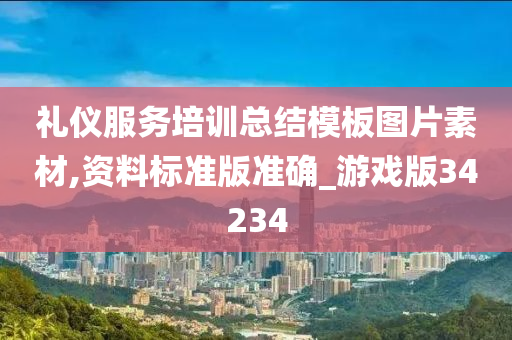 礼仪服务培训总结模板图片素材,资料标准版准确_游戏版34234